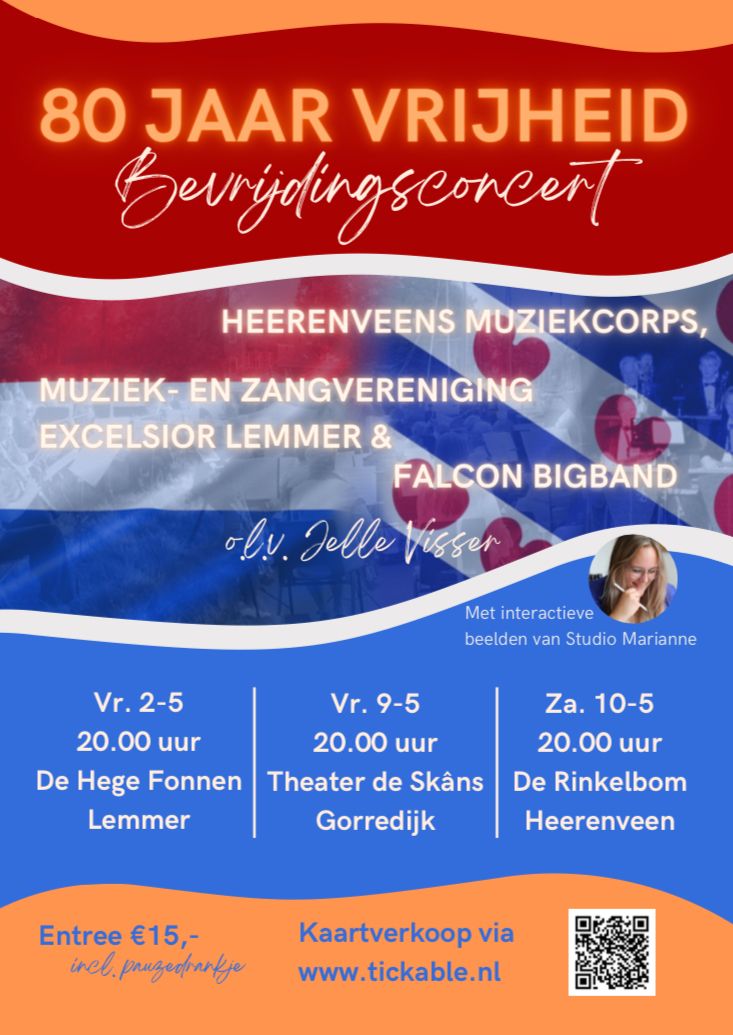 80 JAAR VRIJHEID
Bevrijdingsconcert

HEERENVEENS MUZIEKCORPS,

MUZIEK- EN ZANGVERENIGING EXCELSIOR LEMMER &
FALCON BIGBAND

o.l.v. Jelle Visser

Met interactieve beelden van Studio Marianne

Vr. 2-5
20.00 uur
De Hege Fonnen
Lemmer

Vr. 9-5
20.00 uur
Theater de Skâns
Gorredijk

Za. 10-5
20.00 uur
De Rinkelbom
Heerenveen

Entree €15,-
incl. pauzedrankje

Kaartverkoop via
www.tickable.nl